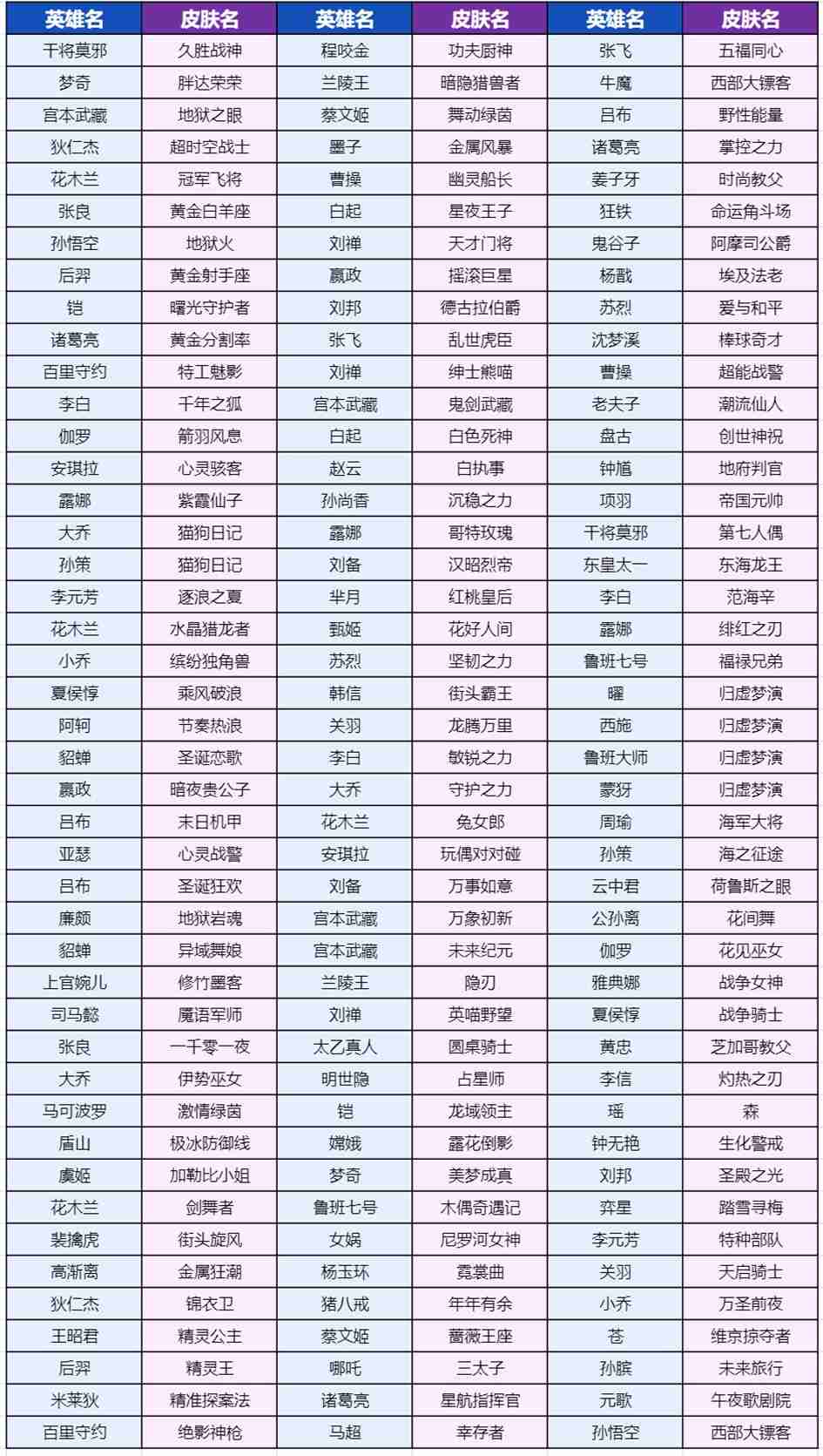 | 英雄名 | 皮肤名 | 英雄名 | 皮肤名 | 英雄名 | 皮肤名 |
|---|---|---|---|---|---|
| 干将莫邪 | 久胜战神 | 程咬金 | 功夫厨神 | 张飞 | 五福同心 |
| 梦奇 | 胖达荣荣 | 兰陵王 | 暗隐猎兽者 | 牛魔 | 西部大镖客 |
| 宫本武藏 | 地狱之眼 | 蔡文姬 | 舞动绿茵 | 吕布 | 野性能量 |
| 狄仁杰 | 超时空战士 | 墨子 | 金属风暴 | 诸葛亮 | 掌控之力 |
| 花木兰 | 冠军飞将 | 曹操 | 幽灵船长 | 姜子牙 | 时尚教父 |
| 张良 | 黄金白羊座 | 白起 | 星夜王子 | 狂铁 | 命运角斗场 |
| 孙悟空 | 地狱火 | 刘禅 | 天才门将 | 鬼谷子 | 阿摩司公爵 |
| 后羿 | 黄金射手座 | 嬴政 | 摇滚巨星 | 杨戬 | 埃及法老 |
| 铠 | 曙光守护者 | 刘邦 | 德古拉伯爵 | 苏烈 | 爱与和平 |
| 诸葛亮 | 黄金分割率 | 张飞 | 乱世虎臣 | 沈梦溪 | 棒球奇才 |
| 百里守约 | 特工魅影 | 刘禅 | 绅士熊喵 | 曹操 | 超能战警 |
| 李白 | 千年之狐 | 宫本武藏 | 鬼剑武藏 | 老夫子 | 潮流仙人 |
| 伽罗 | 箭羽风息 | 白起 | 白色死神 | 盘古 | 创世神祝 |
| 安琪拉 | 心灵骇客 | 赵云 | 白执事 | 钟馗 | 地府判官 |
| 露娜 | 紫霞仙子 | 孙尚香 | 沉稳之力 | 项羽 | 帝国元帅 |
| 大乔 | 猫狗日记 | 露娜 | 哥特玫瑰 | 干将莫邪 | 第七人偶 |
| 孙策 | 猫狗日记 | 刘备 | 汉昭烈帝 | 东皇太一 | 东海龙王 |
| 李元芳 | 逐浪之夏 | 芈月 | 红桃皇后 | 李白 | 范海辛 |
| 花木兰 | 水晶猎龙者 | 甄姬 | 花好人间 | 露娜 | 绯红之刃 |
| 小乔 | 缤纷独角兽 | 苏烈 | 坚韧之力 | 鲁班七号 | 福禄兄弟 |
| 夏侯惇 | 乘风破浪 | 韩信 | 街头霸王 | 曜 | 归虚梦演 |
| 阿轲 | 节奏热浪 | 关羽 | 龙腾万里 | 西施 | 归虚梦演 |
| 貂蝉 | 圣诞恋歌 | 李白 | 敏锐之力 | 鲁班大师 | 归虚梦演 |
| 嬴政 | 暗夜贵公子 | 大乔 | 守护之力 | 蒙犽 | 归虚梦演 |
| 吕布 | 末日机甲 | 花木兰 | 兔女郎 | 周瑜 | 海军大将 |
| 亚瑟 | 心灵战警 | 安琪拉 | 玩偶对对碰 | 孙策 | 海之征途 |
| 吕布 | 圣诞狂欢 | 刘备 | 万事如意 | 云中君 | 荷鲁斯之眼 |
| 廉颇 | 地狱岩魂 | 宫本武藏 | 万象初新 | 公孙离 | 花间舞 |
| 貂蝉 | 异域舞娘 | 宫本武藏 | 未来纪元 | 伽罗 | 花见巫女 |
| 上官婉儿 | 修竹墨客 | 兰陵王 | 隐刃 | 雅典娜 | 战争女神 |
| 司马懿 | 魔语军师 | 刘禅 | 英喵野望 | 夏侯惇 | 战争骑士 |
| 张良 | 一千零一夜 | 太乙真人 | 圆桌骑士 | 黄忠 | 芝加哥教父 |
| 大乔 | 伊势巫女 | 明世隐 | 占星师 | 李信 | 灼热之刃 |
| 马可波罗 | 激情绿茵 | 铠 | 龙域领主 | 瑶 | 森 |
| 盾山 | 极冰防御线 | 嫦娥 | 露花倒影 | 钟无艳 | 生化警戒 |
| 虞姬 | 加勒比小姐 | 梦奇 | 美梦成真 | 刘邦 | 圣殿之光 |
| 花木兰 | 剑舞者 | 鲁班七号 | 木偶奇遇记 | 弈星 | 踏雪寻梅 |
| 裴擒虎 | 街头旋风 | 女娲 | 尼罗河女神 | 李元芳 | 特种部队 |
| 高渐离 | 金属狂潮 | 杨玉环 | 霓裳曲 | 关羽 | 天启骑士 |
| 狄仁杰 | 锦衣卫 | 猪八戒 | 年年有余 | 小乔 | 万圣前夜 |
| 王昭君 | 精灵公主 | 蔡文姬 | 蔷薇王座 | 苍 | 维京掠夺者 |
| 后羿 | 精灵王 | 哪吒 | 三太子 | 孙膑 | 未来旅行 |
| 米莱狄 | 精准探案法 | 诸葛亮 | 星航指挥官 | 元歌 | 午夜歌剧院 |
| 百里守约 | 绝影神枪 | 马超 | 幸存者 | 孙悟空 | 西部大镖客 |